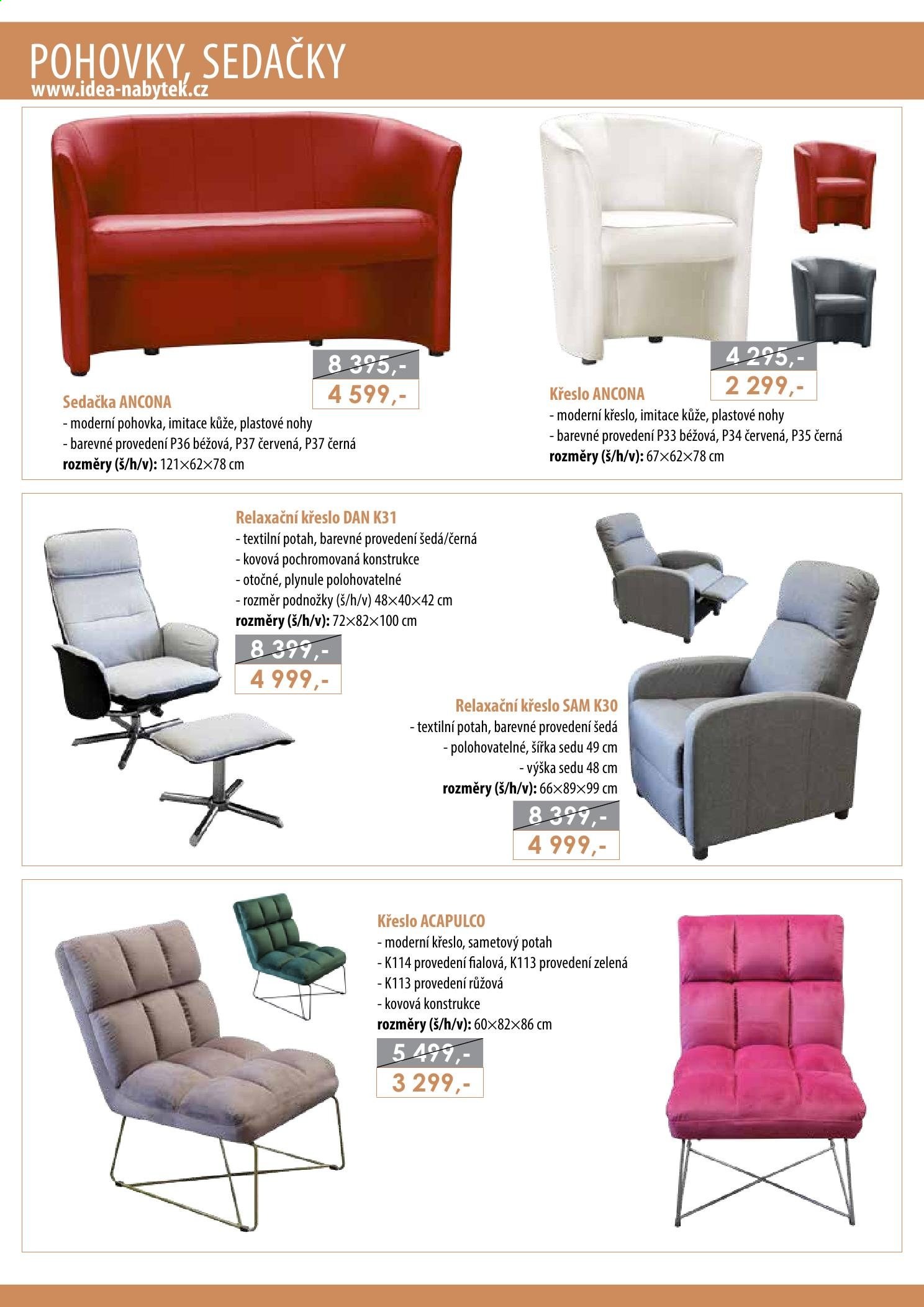 POHOVKY, SEDAČKY
www.idea-nabytek.cz

8 395,-
4 599,-

Sedačka ANCONA
- moderní pohovka, imitace kůže, plastové nohy
- barevné provedení P36 béžová, P37 červená, P37 černá
rozměry (š/h/v): 121×62×78 cm

4 295,-
2 299,-

Křeslo ANCONA
- moderní křeslo, imitace kůže, plastové nohy
- barevné provedení P33 béžová, P34 červená, P35 černá
rozměry (š/h/v): 67×62×78 cm

Relaxační křeslo DAN K31
- textilní potah, barevné provedení šedá/černá
- kovová pochromovaná konstrukce
- otočné, plynule polohovatelné
- rozměr podnožky (š/h/v) 48×40×42 cm
rozměry (š/h/v): 72×82×100 cm

8 399,-
4 999,-

Relaxační křeslo SAM K30
- textilní potah, barevné provedení šedá
- polohovatelné, šířka sedu 49 cm
- výška sedu 48 cm
rozměry (š/h/v): 66×89×99 cm

8 399,-
4 999,-

Křeslo ACAPULCO
- moderní křeslo, sametový potah
- K114 provedení fialová, K113 provedení zelená
- K113 provedení růžová
- kovová konstrukce
rozměry (š/h/v): 60×82×86 cm

5 499,-
3 299,-